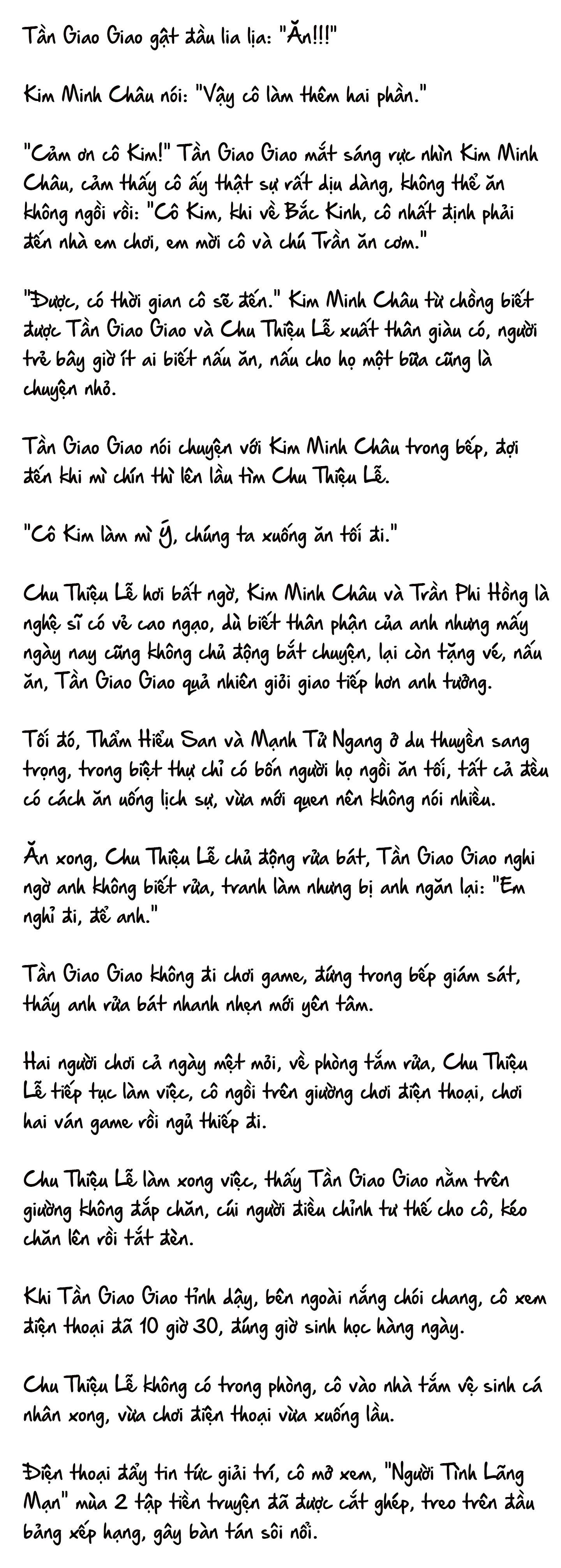 Tần Giao Giao gật đầu lia lịa: "Ăn!!!"

Kim Minh Châu nói: "Vậy cô làm thêm hai phần."

"Cảm ơn cô Kim!" Tần Giao Giao mắt sáng rực nhìn Kim Minh Châu, cảm thấy cô ấy thật sự rất dịu dàng, không thể ăn không ngồi rồi: "Cô Kim, khi về Bắc Kinh, cô nhất định phải đến nhà em chơi, em mời cô và chú Trần ăn cơm."

"Được, có thời gian cô sẽ đến." Kim Minh Châu từ chồng biết được Tần Giao Giao và Chu Thiệu Lễ xuất thân giàu có, người trẻ bây giờ ít ai biết nấu ăn, nấu cho họ một bữa cũng là chuyện nhỏ.

Tần Giao Giao nói chuyện với Kim Minh Châu trong bếp, đợi đến khi mì chín thì lên lầu tìm Chu Thiệu Lễ.

"Cô Kim làm mì Ý, chúng ta xuống ăn tối đi."

Chu Thiệu Lễ hơi bất ngờ, Kim Minh Châu và Trần Phi Hồng là nghệ sĩ có vẻ cao ngạo, dù biết thân phận của anh nhưng mấy ngày nay cũng không chủ động bắt chuyện, lại còn tặng vé, nấu ăn, Tần Giao Giao quả nhiên giỏi giao tiếp hơn anh tưởng.

Tối đó, Thẩm Hiểu San và Mạnh Tử Ngang ở du thuyền sang trọng, trong biệt thự chỉ có bốn người họ ngồi ăn tối, tất cả đều có cách ăn uống lịch sự, vừa mới quen nên không nói nhiều.

Ăn xong, Chu Thiệu Lễ chủ động rửa bát, Tần Giao Giao nghi ngờ anh không biết rửa, tranh làm nhưng bị anh ngăn lại: "Em nghỉ đi, để anh."

Tần Giao Giao không đi chơi game, đứng trong bếp giám sát, thấy anh rửa bát nhanh nhẹn mới yên tâm.

Hai người chơi cả ngày mệt mỏi, về phòng tắm rửa, Chu Thiệu Lễ tiếp tục làm việc, cô ngồi trên giường chơi điện thoại, chơi hai ván game rồi ngủ thiếp đi.

Chu Thiệu Lễ làm xong việc, thấy Tần Giao Giao nằm trên giường không đắp chăn, cúi người điều chỉnh tư thế cho cô, kéo chăn lên rồi tắt đèn.

Khi Tần Giao Giao tỉnh dậy, bên ngoài nắng chói chang, cô xem điện thoại đã 10 giờ 30, đúng giờ sinh học hàng ngày.

Chu Thiệu Lễ không có trong phòng, cô vào nhà tắm vệ sinh cá nhân xong, vừa chơi điện thoại vừa xuống lầu.

Điện thoại đẩy tin tức giải trí, cô mở xem, "Người Tình Lãng Mạn" mùa 2 tập tiền truyện đã được cắt ghép, treo trên đầu bảng xếp hạng, gây bàn tán sôi nổi.